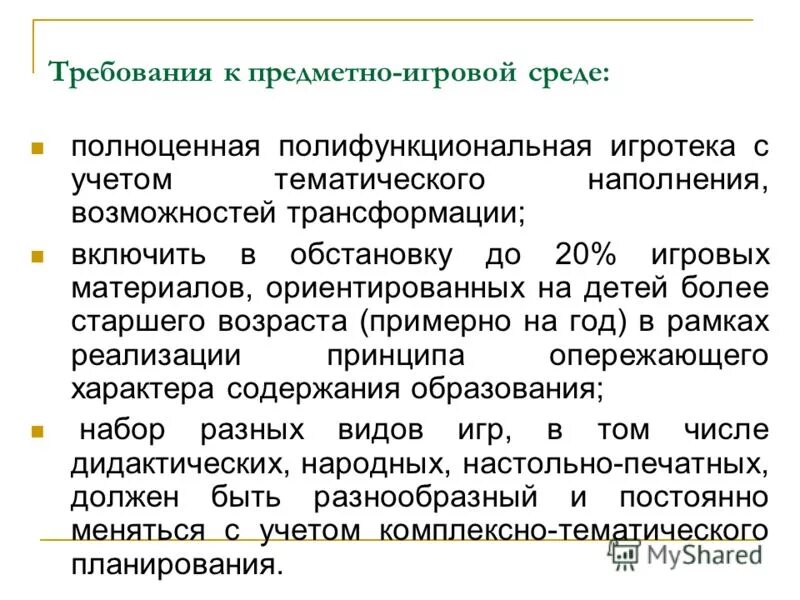 Требования к предметно-игровой среде:

• полноценная полифункциональная игротека с учетом тематического наполнения, возможностей трансформации;

• включить в обстановку до 20% игровых материалов, ориентированных на детей более старшего возраста (примерно на год) в рамках реализации принципа опережающего характера содержания образования;

• набор разных видов игр, в том числе дидактических, народных, настольно-печатных, должен быть разнообразный и постоянно меняться с учетом комплексно-тематического планирования.

MyShared